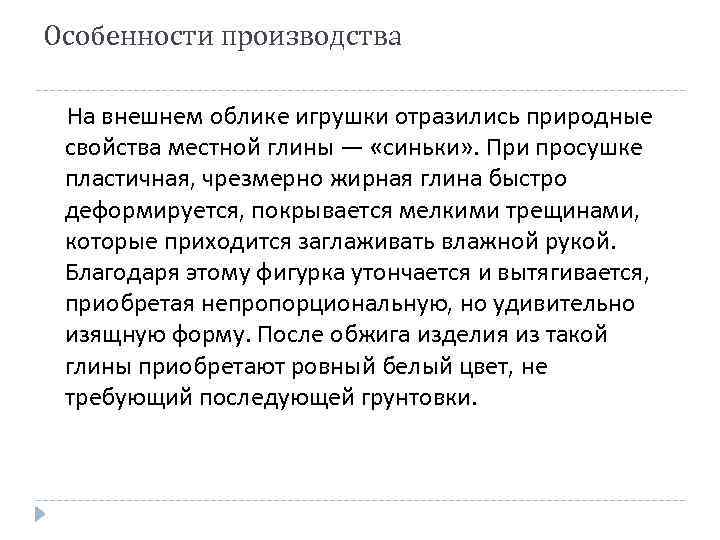 Особенности производства

На внешнем облике игрушки отразились природные свойства местной глины — «синьки». При просушке пластичная, чрезмерно жирная глина быстро деформируется, покрывается мелкими трещинами, которые приходится заглаживать влажной рукой. Благодаря этому фигурка утончается и вытягивается, приобретая непропорциональную, но удивительно изящную форму. После обжига изделия из такой глины приобретают ровный белый цвет, не требующий последующей грунтовки.